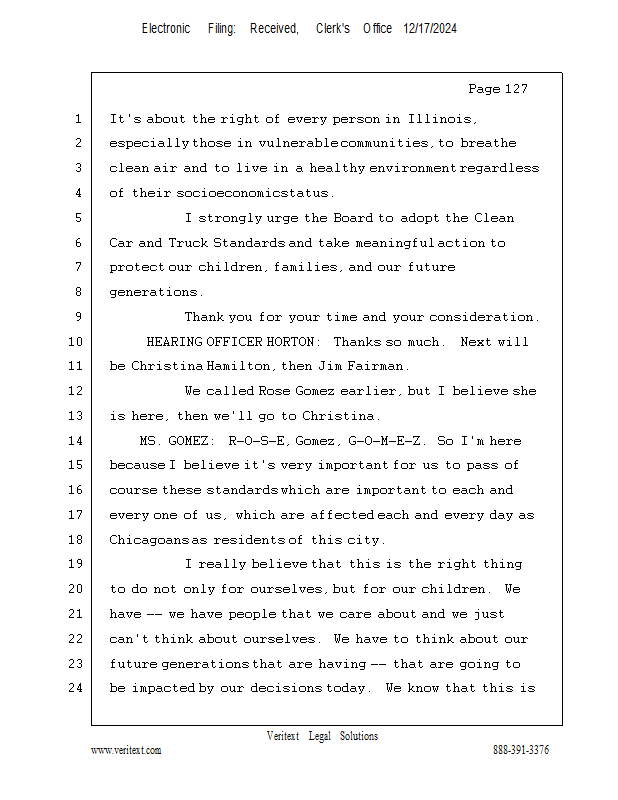 Electronic Filing: Received, Clerk's Office 12/17/2024

Page 127

1 It's about the right of every person in Illinois,
2 especially those in vulnerable communities, to breathe
3 clean air and to live in a healthy environment regardless
4 of their socioeconomic status.
5 I strongly urge the Board to adopt the Clean
6 Car and Truck Standards and take meaningful action to
7 protect our children, families, and our future
8 generations.
9 Thank you for your time and your consideration.
10 HEARING OFFICER HORTON: Thanks so much. Next will
11 be Christina Hamilton, then Jim Fairman.
12 We called Rose Gomez earlier, but I believe she
13 is here, then we'll go to Christina.
14 MS. GOMEZ: R-O-S-E, Gomez, G-O-M-E-Z. So I'm here
15 because I believe it's very important for us to pass of
16 course these standards which are important to each and
17 every one of us, which are affected each and every day as
18 Chicagoans as residents of this city.
19 I really believe that this is the right thing
20 to do not only for ourselves, but for our children. We
21 have -- we have people that we care about and we just
22 can't think about ourselves. We have to think about our
23 future generations that are having -- that are going to
24 be impacted by our decisions today. We know that this is

Veritext Legal Solutions
www.veritext.com 888-391-3376